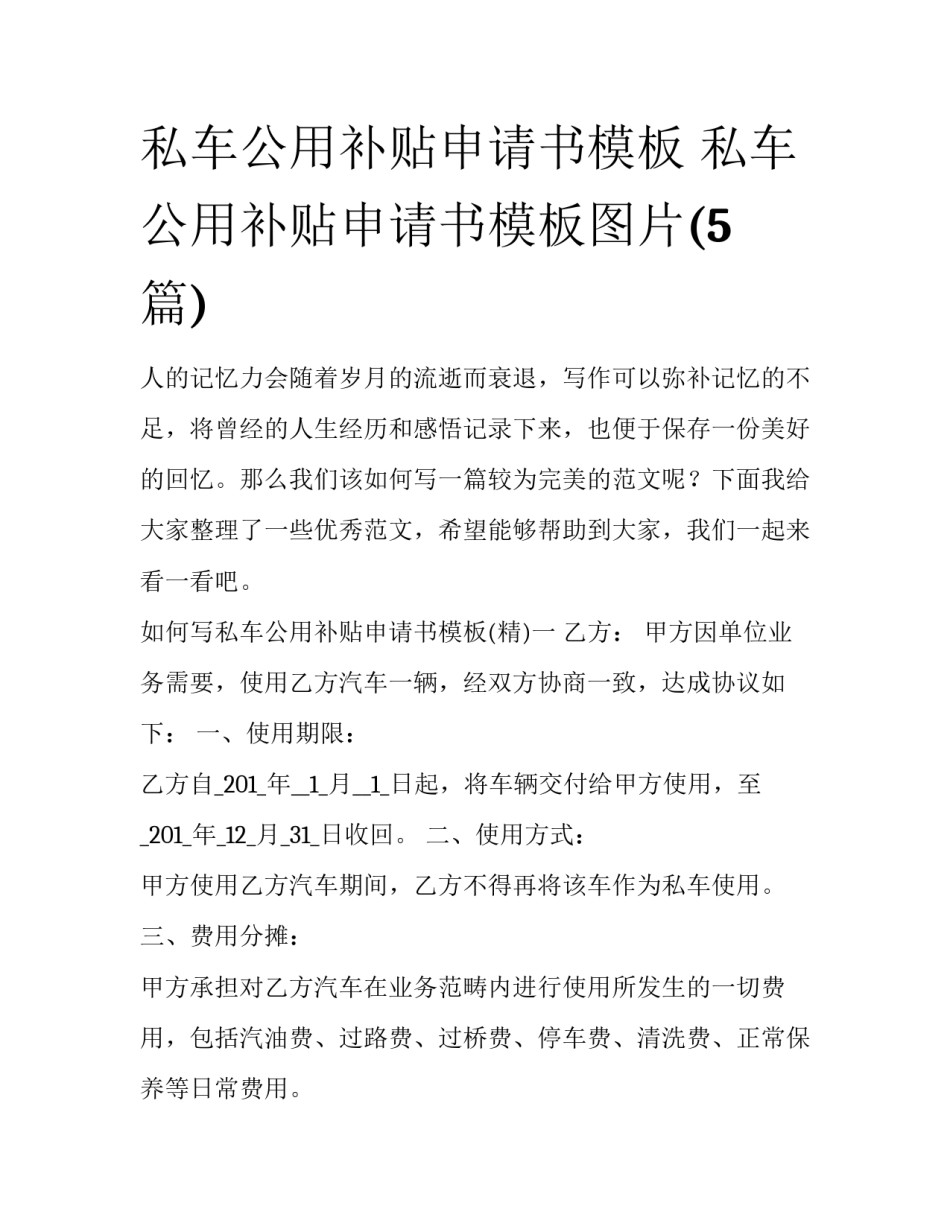 私车公用补贴申请书模板 私车公用补贴申请书模板图片(5篇)

人的记忆力会随着岁月的流逝而衰退，写作可以弥补记忆的不足，将曾经的人生经历和感悟记录下来，也便于保存一份美好的回忆。那么我们该如何写一篇较为完美的范文呢？下面我给大家整理了一些优秀范文，希望能够帮助到大家，我们一起来看一看吧。

如何写私车公用补贴申请书模板(精)一 乙方： 甲方因单位业务需要，使用乙方汽车一辆，经双方协商一致，达成协议如下： 一、使用期限：

乙方自_201_年__1_月__1_日起，将车辆交付给甲方使用，至_201_年_12_月_31_日收回。 二、使用方式：

甲方使用乙方汽车期间，乙方不得再将该车作为私车使用。

三、费用分摊：

甲方承担对乙方汽车在业务范畴内进行使用所发生的一切费用，包括汽油费、过路费、过桥费、停车费、清洗费、正常保养等日常费用。